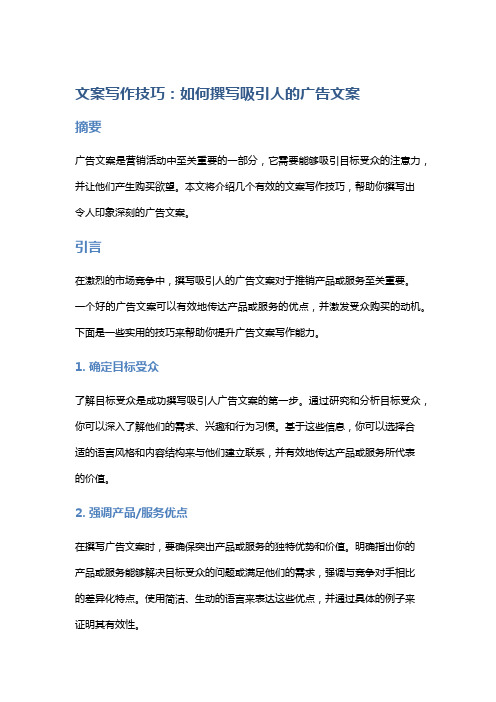 文案写作技巧：如何撰写吸引人的广告文案

摘要

广告文案是营销活动中至关重要的一部分，它需要能够吸引目标受众的注意力，并让他们产生购买欲望。本文将介绍几个有效的文案写作技巧，帮助你撰写出令人印象深刻的广告文案。

引言

在激烈的市场竞争中，撰写吸引人的广告文案对于推销产品或服务至关重要。一个好的广告文案可以有效地传达产品或服务的优点，并激发受众购买的动机。下面是一些实用的技巧来帮助你提升广告文案写作能力。

1. 确定目标受众

了解目标受众是成功撰写吸引人广告文案的第一步。通过研究和分析目标受众，你可以深入了解他们的需求、兴趣和行为习惯。基于这些信息，你可以选择合适的语言风格和内容结构来与他们建立联系，并有效地传达产品或服务所代表的价值。

2. 强调产品/服务优点

在撰写广告文案时，要确保突出产品或服务的独特优势和价值。明确指出你的产品或服务能够解决目标受众的问题或满足他们的需求，强调与竞争对手相比的差异化特点。使用简洁、生动的语言来表达这些优点，并通过具体的例子来证明其有效性。